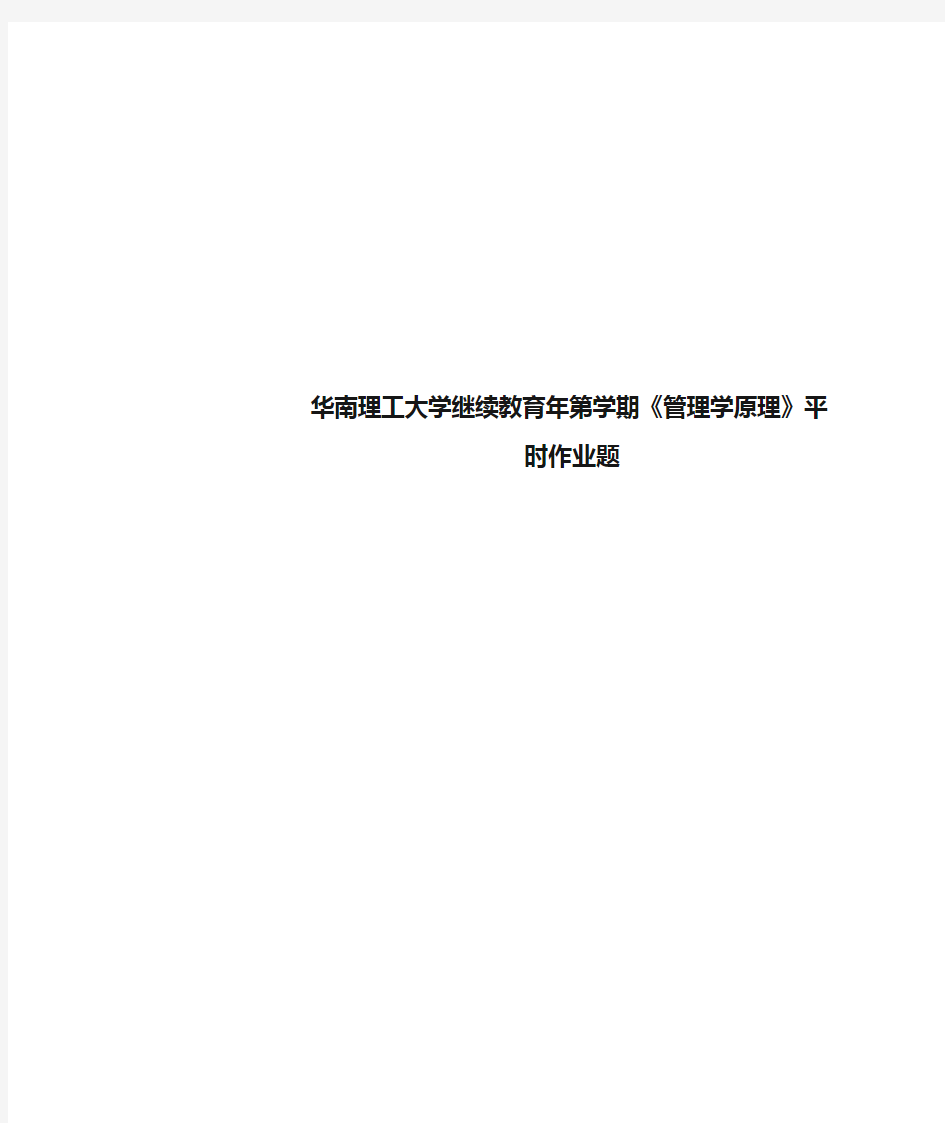 华南理工大学继续教育年第学期《管理学原理》平时作业题